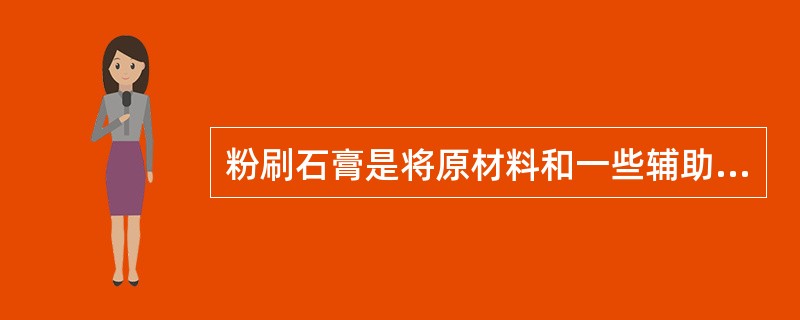 粉刷石膏是将原材料和一些辅助...